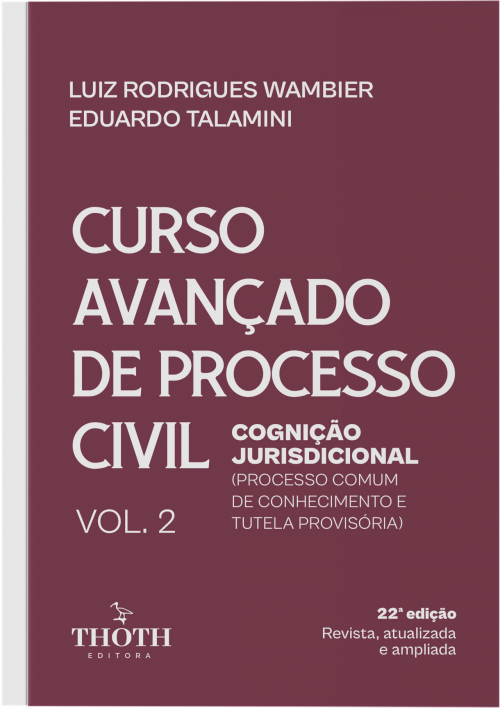 LUIZ RODRIGUES WAMBIER
EDUARDO TALAMINI

CURSO AVANÇADO DE PROCESSO CIVIL

COGNIÇÃO JURISDICIONAL
(PROCESSO COMUM DE CONHECIMENTO E TUTELA PROVISÓRIA)

VOL. 2

THOTH
EDITORA

22ª edição
Revista, atualizada e ampliada